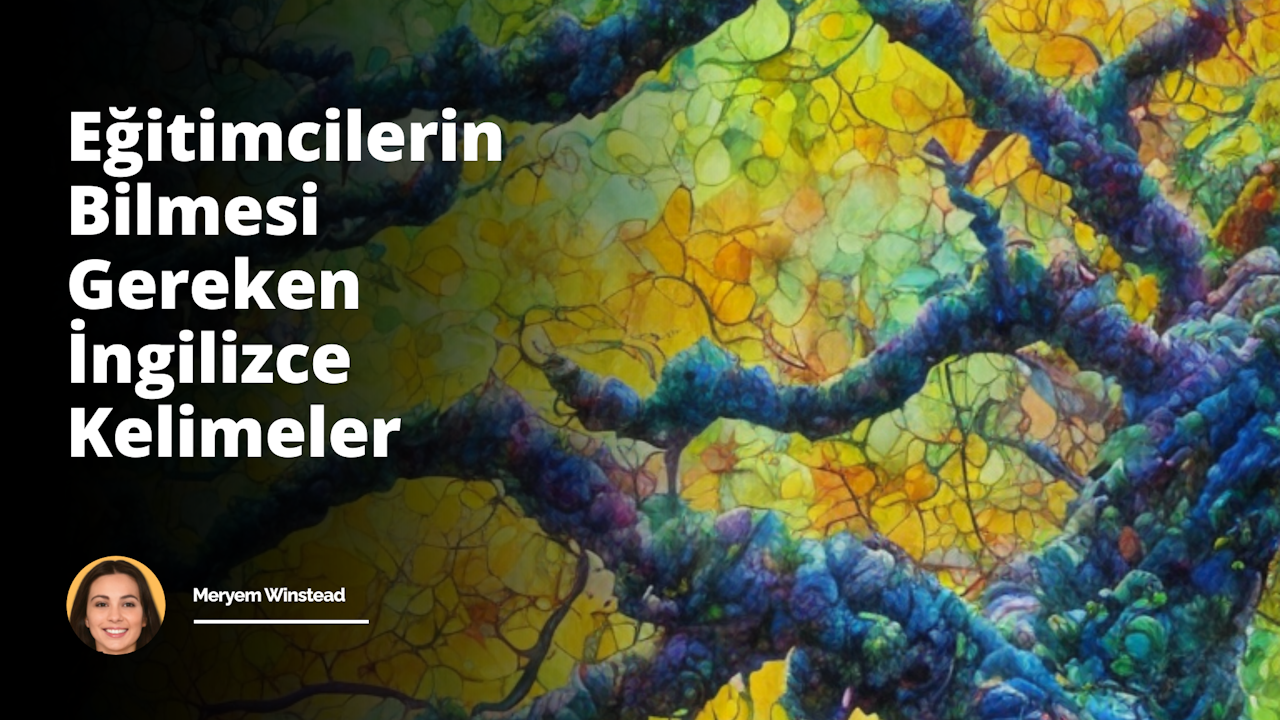 Eğitimcilerin Bilmesi Gereken İngilizce Kelimeler

Meryem Winstead